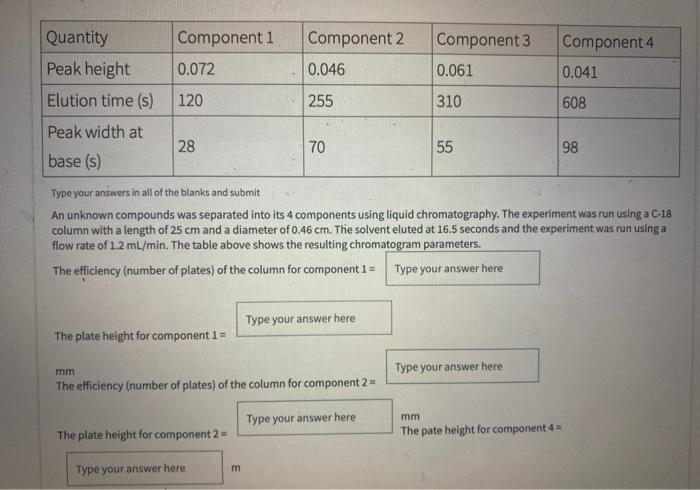 | Quantity | Component 1 | Component 2 | Component 3 | Component 4 |
|---|---|---|---|---|
| Peak height | 0.072 | 0.046 | 0.061 | 0.041 |
| Elution time (s) | 120 | 255 | 310 | 608 |
| Peak width at base (s) | 28 | 70 | 55 | 98 |

Type your answers in all of the blanks and submit

An unknown compounds was separated into its 4 components using liquid chromatography. The experiment was run using a C-18 column with a length of 25 cm and a diameter of 0.46 cm. The solvent eluted at 16.5 seconds and the experiment was run using a flow rate of 1.2 mL/min. The table above shows the resulting chromatogram parameters.

The efficiency (number of plates) of the column for component 1 = Type your answer here

The plate height for component 1 = Type your answer here

mm

The efficiency (number of plates) of the column for component 2 = Type your answer here

The plate height for component 2 = Type your answer here mm

The pate height for component 4 =

Type your answer here m